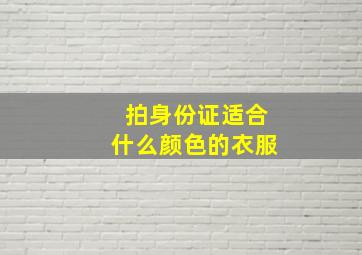 拍身份证适合
什么颜色的衣服